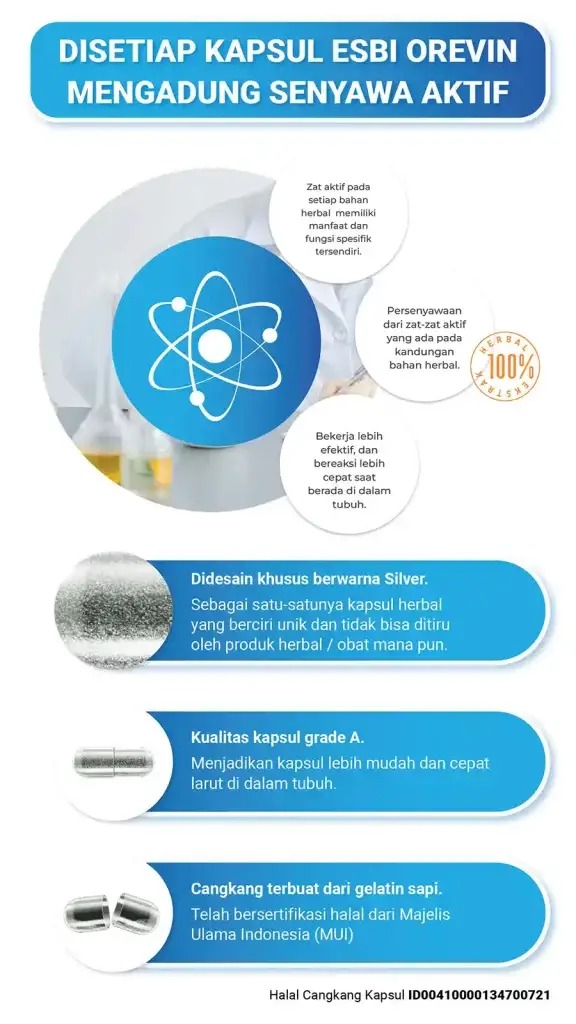 DISETIAP KAPSUL ESBI OREVIN MENGADUNG SENYAWA AKTIF

Zat aktif pada setiap bahan herbal memiliki manfaat dan fungsi spesifik tersendiri.

Persenyawaan dari zat-zat aktif yang ada pada kandungan bahan herbal.

HERBAL 100% EKSTRAK

Bekerja lebih efektif, dan bereaksi lebih cepat saat berada di dalam tubuh.

Didesain khusus berwarna Silver.
Sebagai satu-satunya kapsul herbal yang berciri unik dan tidak bisa ditiru oleh produk herbal / obat mana pun.

Kualitas kapsul grade A.
Menjadikan kapsul lebih mudah dan cepat larut di dalam tubuh.

Cangkang terbuat dari gelatin sapi.
Telah bersertifikasi halal dari Majelis Ulama Indonesia (MUI)

Halal Cangkang Kapsul ID00410000134700721